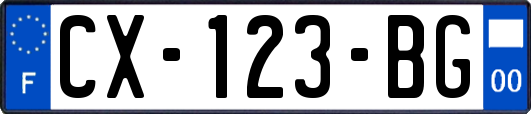 F
CX-123-BG
00